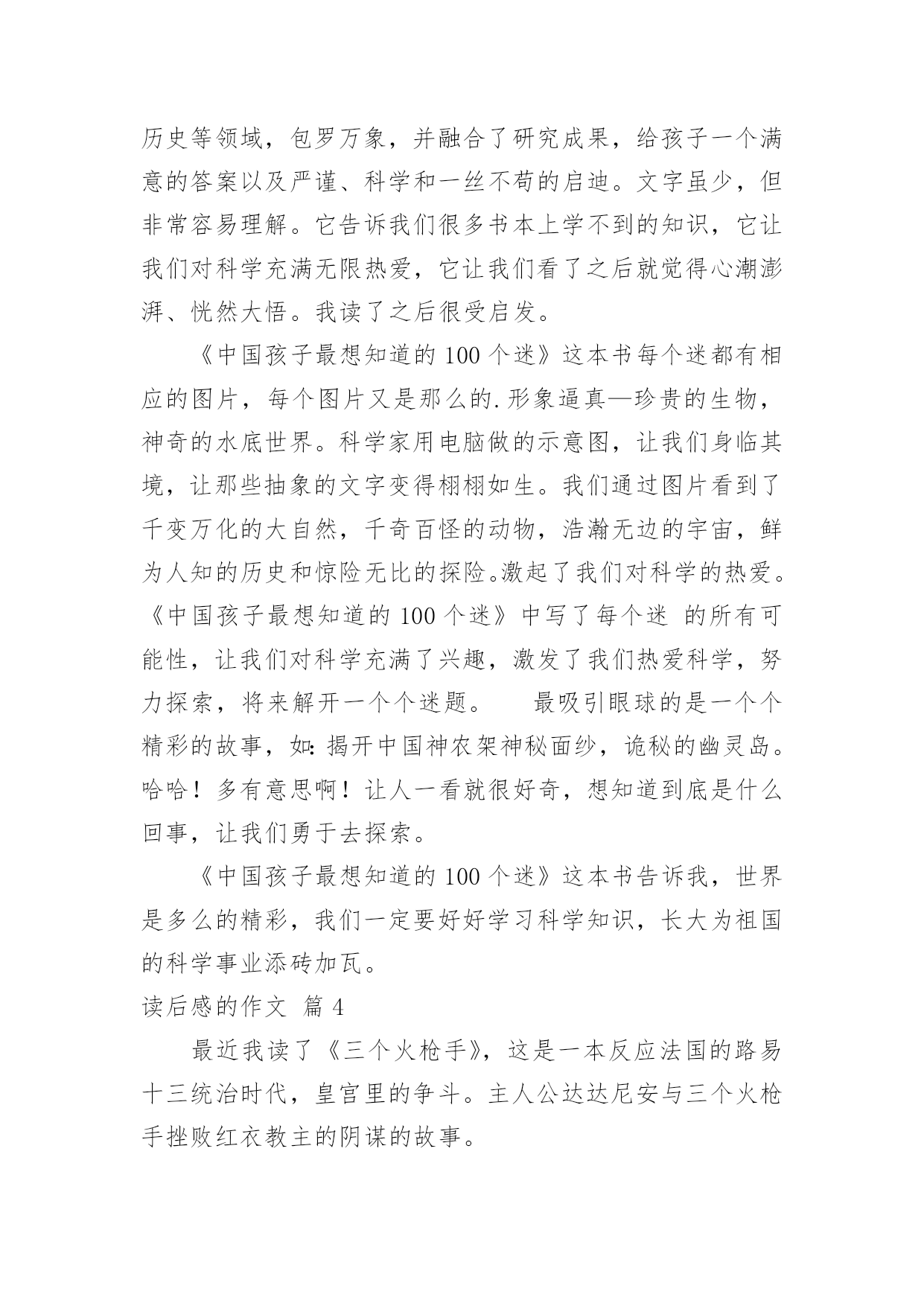 历史等领域，包罗万象，并融合了研究成果，给孩子一个满意的答案以及严谨、科学和一丝不苟的启迪。文字虽少，但非常容易理解。它告诉我们很多书本上学不到的知识，它让我们对科学充满无限热爱，它让我们看了之后就觉得心潮澎湃、恍然大悟。我读了之后很受启发。

《中国孩子最想知道的 100 个迷》这本书每个迷都有相应的图片，每个图片又是那么的.形象逼真—珍贵的生物，神奇的水底世界。科学家用电脑做的示意图，让我们身临其境，让那些抽象的文字变得栩栩如生。我们通过图片看到了千变万化的大自然，千奇百怪的动物，浩瀚无边的宇宙，鲜为人知的历史和惊险无比的探险。激起了我们对科学的热爱。《中国孩子最想知道的 100 个迷》中写了每个迷 的所有可能性，让我们对科学充满了兴趣，激发了我们热爱科学，努力探索，将来解开一个个迷题。 最吸引眼球的是一个个精彩的故事，如：揭开中国神农架神秘面纱，诡秘的幽灵岛。哈哈！多有意思啊！让人一看就很好奇，想知道到底是什么回事，让我们勇于去探索。

《中国孩子最想知道的 100 个迷》这本书告诉我，世界是多么的精彩，我们一定要好好学习科学知识，长大为祖国的科学事业添砖加瓦。

读后感的作文 篇 4

最近我读了《三个火枪手》，这是一本反应法国的路易十三统治时代，皇宫里的争斗。主人公达达尼安与三个火枪手挫败红衣教主的阴谋的故事。